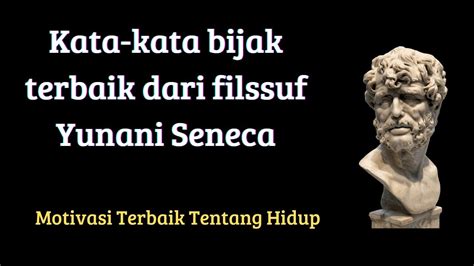 Kata-kata bijak terbaik dari filssuf Yunani Seneca

Motivasi Terbaik Tentang Hidup